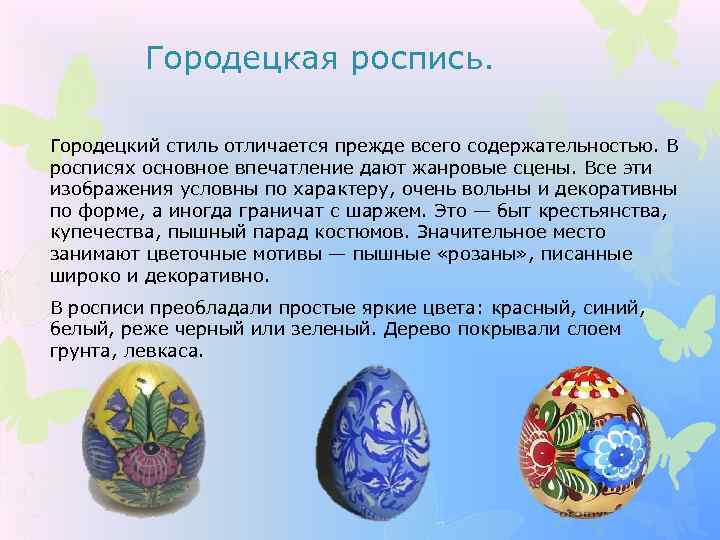 Городецкая роспись.

Городецкий стиль отличается прежде всего содержательностью. В росписях основное впечатление дают жанровые сцены. Все эти изображения условны по характеру, очень вольны и декоративны по форме, а иногда граничат с шаржем. Это — быт крестьянства, купечества, пышный парад костюмов. Значительное место занимают цветочные мотивы — пышные «розаны», писанные широко и декоративно.

В росписи преобладали простые яркие цвета: красный, синий, белый, реже черный или зеленый. Дерево покрывали слоем грунта, левкаса.